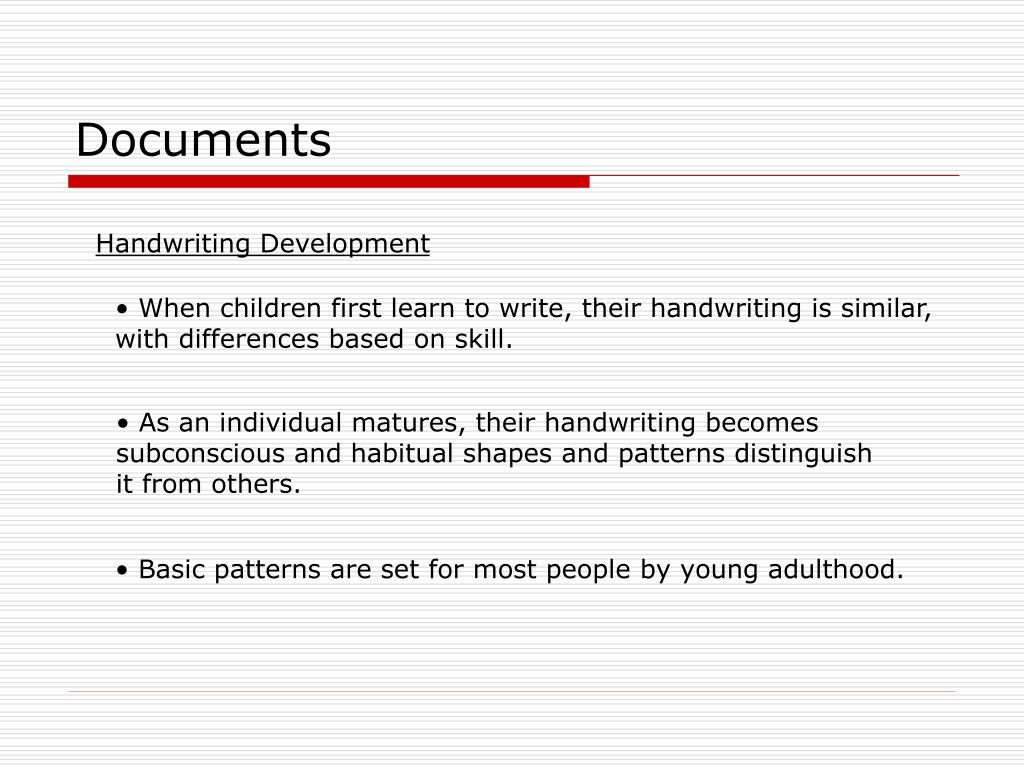 Documents

Handwriting Development

• When children first learn to write, their handwriting is similar, with differences based on skill.

• As an individual matures, their handwriting becomes subconscious and habitual shapes and patterns distinguish it from others.

• Basic patterns are set for most people by young adulthood.